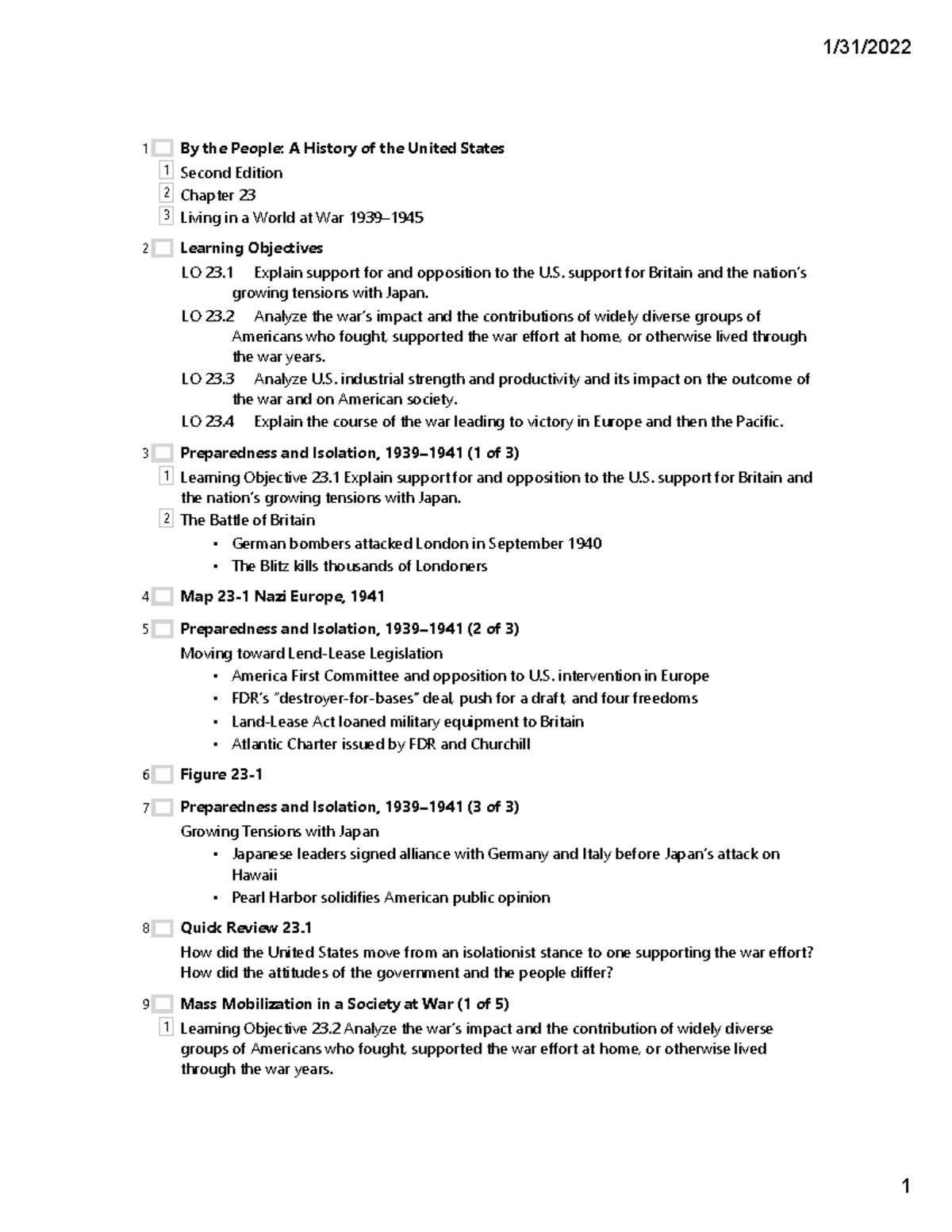 1/31/2022

1 By the People: A History of the United States
1 Second Edition
2 Chapter 23
3 Living in a World at War 1939–1945

2 Learning Objectives
LO 23.1 Explain support for and opposition to the U.S. support for Britain and the nation's growing tensions with Japan.
LO 23.2 Analyze the war's impact and the contributions of widely diverse groups of Americans who fought, supported the war effort at home, or otherwise lived through the war years.
LO 23.3 Analyze U.S. industrial strength and productivity and its impact on the outcome of the war and on American society.
LO 23.4 Explain the course of the war leading to victory in Europe and then the Pacific.

3 Preparedness and Isolation, 1939–1941 (1 of 3)
1 Learning Objective 23.1 Explain support for and opposition to the U.S. support for Britain and the nation's growing tensions with Japan.
2 The Battle of Britain
• German bombers attacked London in September 1940
• The Blitz kills thousands of Londoners

4 Map 23-1 Nazi Europe, 1941

5 Preparedness and Isolation, 1939–1941 (2 of 3)
Moving toward Lend-Lease Legislation
• America First Committee and opposition to U.S. intervention in Europe
• FDR's "destroyer-for-bases" deal, push for a draft, and four freedoms
• Land-Lease Act loaned military equipment to Britain
• Atlantic Charter issued by FDR and Churchill

6 Figure 23-1

7 Preparedness and Isolation, 1939–1941 (3 of 3)
Growing Tensions with Japan
• Japanese leaders signed alliance with Germany and Italy before Japan's attack on Hawaii
• Pearl Harbor solidifies American public opinion

8 Quick Review 23.1
How did the United States move from an isolationist stance to one supporting the war effort? How did the attitudes of the government and the people differ?

9 Mass Mobilization in a Society at War (1 of 5)
1 Learning Objective 23.2 Analyze the war's impact and the contribution of widely diverse groups of Americans who fought, supported the war effort at home, or otherwise lived through the war years.

1